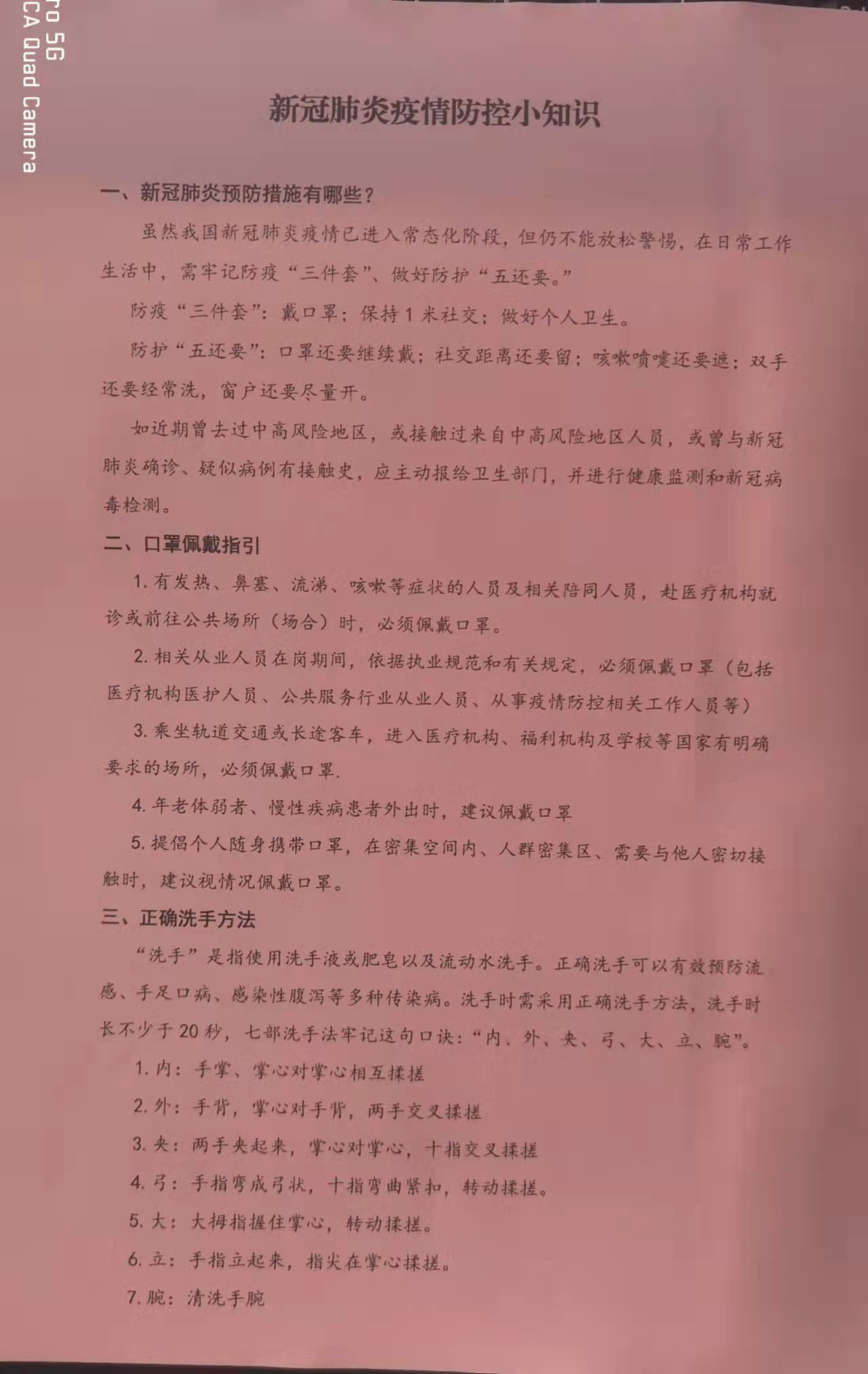 ro 5G
CA Quad Camera

新冠肺炎疫情防控小知识

一、新冠肺炎预防措施有哪些？

虽然我国新冠肺炎疫情已进入常态化阶段，但仍不能放松警惕，在日常工作生活中，需牢记防疫“三件套”、做好防护“五还要。”

防疫“三件套”：戴口罩；保持1米社交；做好个人卫生。

防护“五还要”：口罩还要继续戴；社交距离还要留；咳嗽喷嚏还要遮；双手还要经常洗，窗户还要尽量开。

如近期曾去过中高风险地区，或接触过来自中高风险地区人员，或曾与新冠肺炎确诊、疑似病例有接触史，应主动报给卫生部门，并进行健康监测和新冠病毒检测。

二、口罩佩戴指引

1. 有发热、鼻塞、流涕、咳嗽等症状的人员及相关陪同人员，赴医疗机构就诊或前往公共场所（场合）时，必须佩戴口罩。

2. 相关从业人员在岗期间，依据执业规范和有关规定，必须佩戴口罩（包括医疗机构医护人员、公共服务行业从业人员、从事疫情防控相关工作人员等）

3. 乘坐轨道交通或长途客车，进入医疗机构、福利机构及学校等国家有明确要求的场所，必须佩戴口罩.

4. 年老体弱者、慢性疾病患者外出时，建议佩戴口罩

5. 提倡个人随身携带口罩，在密集空间内、人群密集区、需要与他人密切接触时，建议视情况佩戴口罩。

三、正确洗手方法

“洗手”是指使用洗手液或肥皂以及流动水洗手。正确洗手可以有效预防流感、手足口病、感染性腹泻等多种传染病。洗手时需采用正确洗手方法，洗手时长不少于20秒，七部洗手法牢记这句口诀：“内、外、夹、弓、大、立、腕”。

1. 内：手掌、掌心对掌心相互揉搓

2. 外：手背，掌心对手背，两手交叉揉搓

3. 夹：两手夹起来，掌心对掌心，十指交叉揉搓

4. 弓：手指弯成弓状，十指弯曲紧扣，转动揉搓。

5. 大：大拇指握住掌心，转动揉搓。

6. 立：手指立起来，指尖在掌心揉搓。

7. 腕：清洗手腕